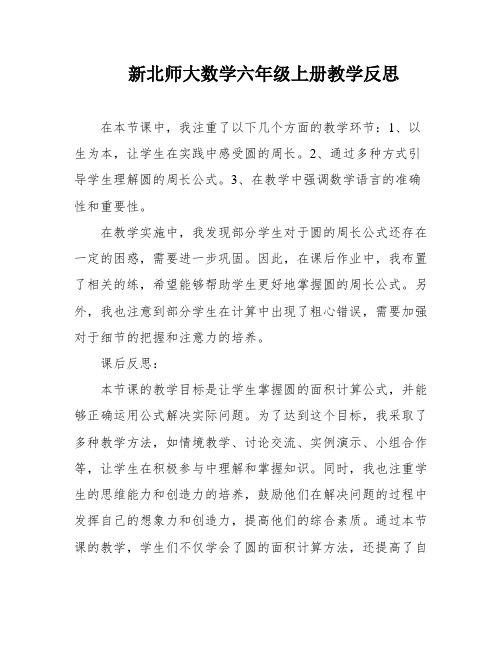 新北师大数学六年级上册教学反思

在本节课中，我注重了以下几个方面的教学环节：1、以生为本，让学生在实践中感受圆的周长。2、通过多种方式引导学生理解圆的周长公式。3、在教学中强调数学语言的准确性和重要性。

在教学实施中，我发现部分学生对于圆的周长公式还存在一定的困惑，需要进一步巩固。因此，在课后作业中，我布置了相关的练，希望能够帮助学生更好地掌握圆的周长公式。另外，我也注意到部分学生在计算中出现了粗心错误，需要加强对于细节的把握和注意力的培养。

课后反思：

本节课的教学目标是让学生掌握圆的面积计算公式，并能够正确运用公式解决实际问题。为了达到这个目标，我采取了多种教学方法，如情境教学、讨论交流、实例演示、小组合作等，让学生在积极参与中理解和掌握知识。同时，我也注重学生的思维能力和创造力的培养，鼓励他们在解决问题的过程中发挥自己的想象力和创造力，提高他们的综合素质。通过本节课的教学，学生们不仅学会了圆的面积计算方法，还提高了自